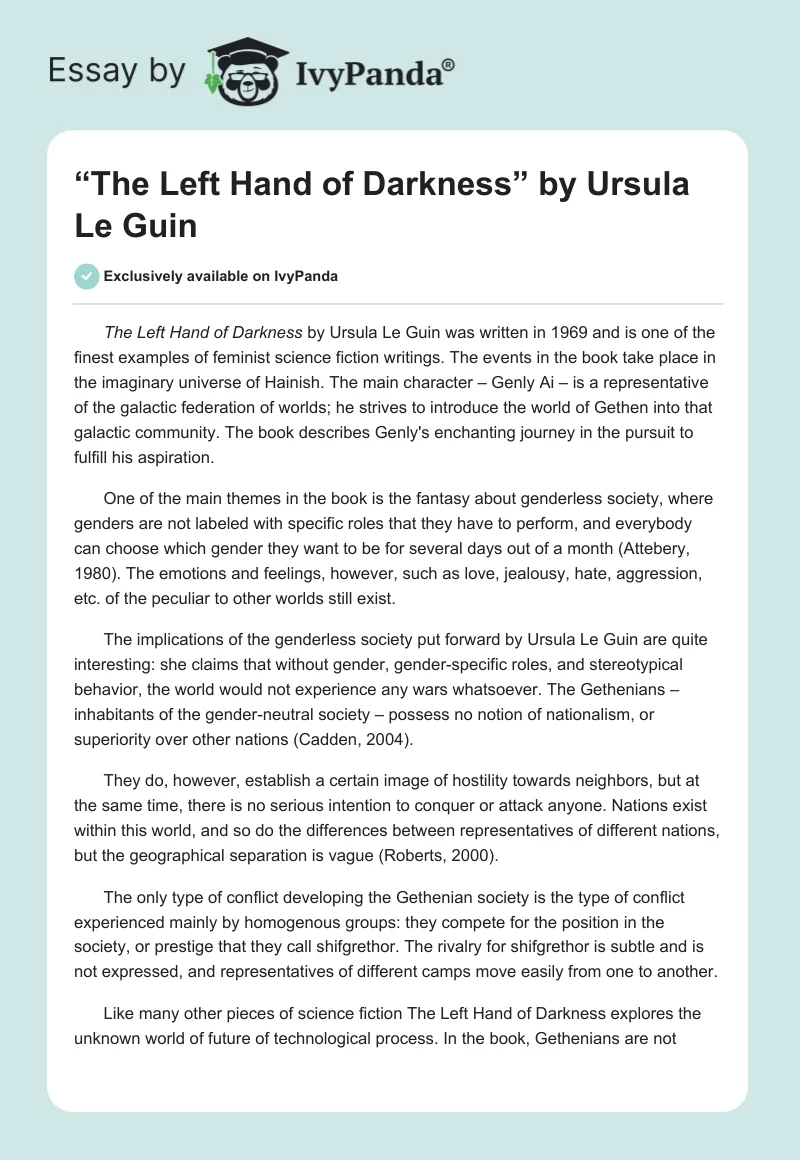 Essay by IvyPanda®

“The Left Hand of Darkness” by Ursula Le Guin

Exclusively available on IvyPanda

The Left Hand of Darkness by Ursula Le Guin was written in 1969 and is one of the finest examples of feminist science fiction writings. The events in the book take place in the imaginary universe of Hainish. The main character – Genly Ai – is a representative of the galactic federation of worlds; he strives to introduce the world of Gethen into that galactic community. The book describes Genly's enchanting journey in the pursuit to fulfill his aspiration.

One of the main themes in the book is the fantasy about genderless society, where genders are not labeled with specific roles that they have to perform, and everybody can choose which gender they want to be for several days out of a month (Attebery, 1980). The emotions and feelings, however, such as love, jealousy, hate, aggression, etc. of the peculiar to other worlds still exist.

The implications of the genderless society put forward by Ursula Le Guin are quite interesting: she claims that without gender, gender-specific roles, and stereotypical behavior, the world would not experience any wars whatsoever. The Gethenians – inhabitants of the gender-neutral society – possess no notion of nationalism, or superiority over other nations (Cadden, 2004).

They do, however, establish a certain image of hostility towards neighbors, but at the same time, there is no serious intention to conquer or attack anyone. Nations exist within this world, and so do the differences between representatives of different nations, but the geographical separation is vague (Roberts, 2000).

The only type of conflict developing the Gethenian society is the type of conflict experienced mainly by homogenous groups: they compete for the position in the society, or prestige that they call shifgrethor. The rivalry for shifgrethor is subtle and is not expressed, and representatives of different camps move easily from one to another.

Like many other pieces of science fiction The Left Hand of Darkness explores the unknown world of future of technological process. In the book, Gethenians are not